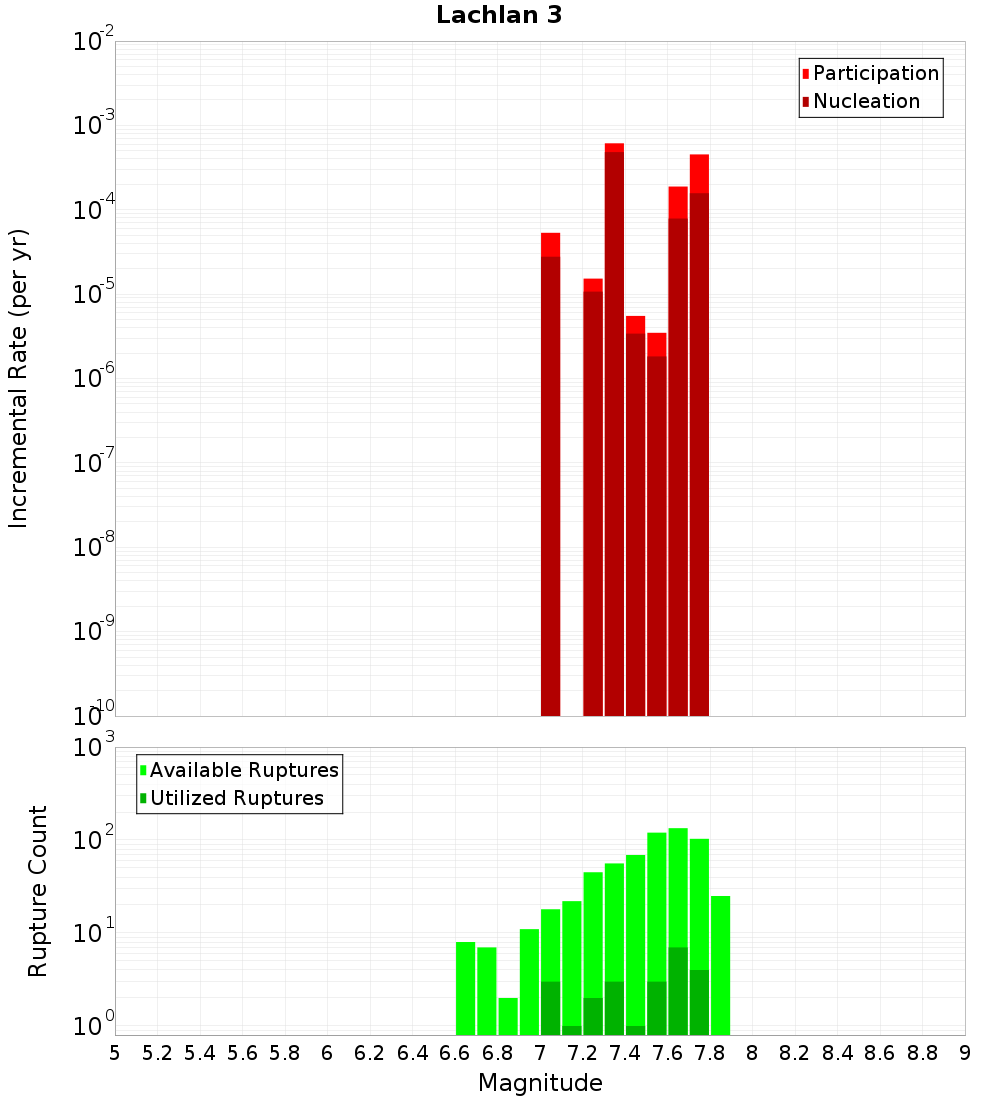 Lachlan 3

Participation
Nucleation

Incremental Rate (per yr)

$10^{-2}$
$10^{-3}$
$10^{-4}$
$10^{-5}$
$10^{-6}$
$10^{-7}$
$10^{-8}$
$10^{-9}$
$10^{-10}$

Available Ruptures
Utilized Ruptures

Rupture Count

$10^{3}$
$10^{2}$
$10^{1}$
$10^{0}$

5 5.2 5.4 5.6 5.8 6 6.2 6.4 6.6 6.8 7 7.2 7.4 7.6 7.8 8 8.2 8.4 8.6 8.8 9

Magnitude